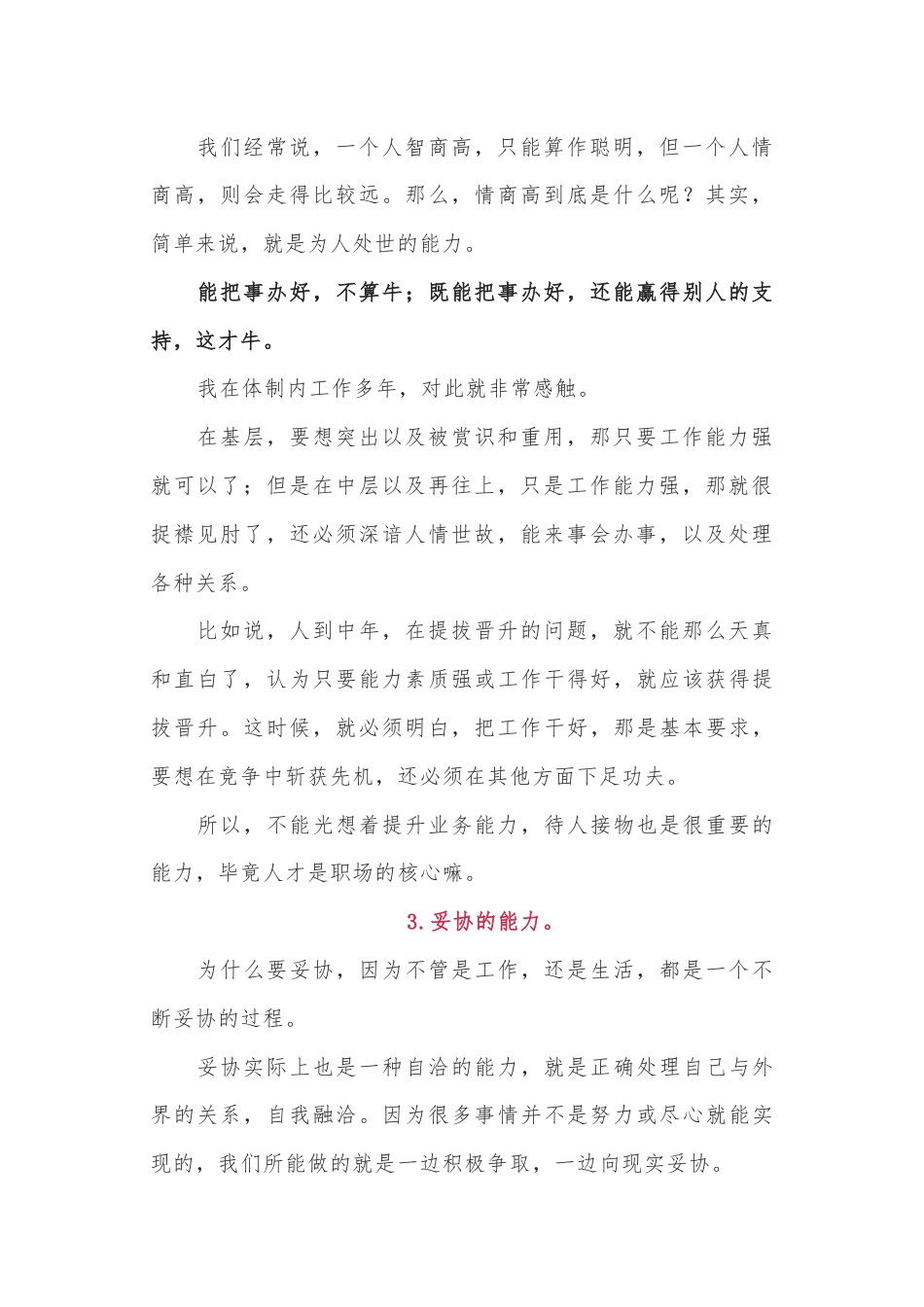 我们经常说，一个人智商高，只能算作聪明，但一个人情商高，则会走得比较远。那么，情商高到底是什么呢？其实，简单来说，就是为人处世的能力。

能把事办好，不算牛；既能把事办好，还能赢得别人的支持，这才牛。

我在体制内工作多年，对此就非常感触。

在基层，要想突出以及被赏识和重用，那只要工作能力强就可以了；但是在中层以及再往上，只是工作能力强，那就很捉襟见肘了，还必须深谙人情世故，能来事会办事，以及处理各种关系。

比如说，人到中年，在提拔晋升的问题，就不能那么天真和直白了，认为只要能力素质强或工作干得好，就应该获得提拔晋升。这时候，就必须明白，把工作干好，那是基本要求，要想在竞争中斩获先机，还必须在其他方面下足功夫。

所以，不能光想着提升业务能力，待人接物也是很重要的能力，毕竟人才是职场的核心嘛。

3.妥协的能力。

为什么要妥协，因为不管是工作，还是生活，都是一个不断妥协的过程。

妥协实际上也是一种自洽的能力，就是正确处理自己与外界的关系，自我融洽。因为很多事情并不是努力或尽心就能实现的，我们所能做的就是一边积极争取，一边向现实妥协。